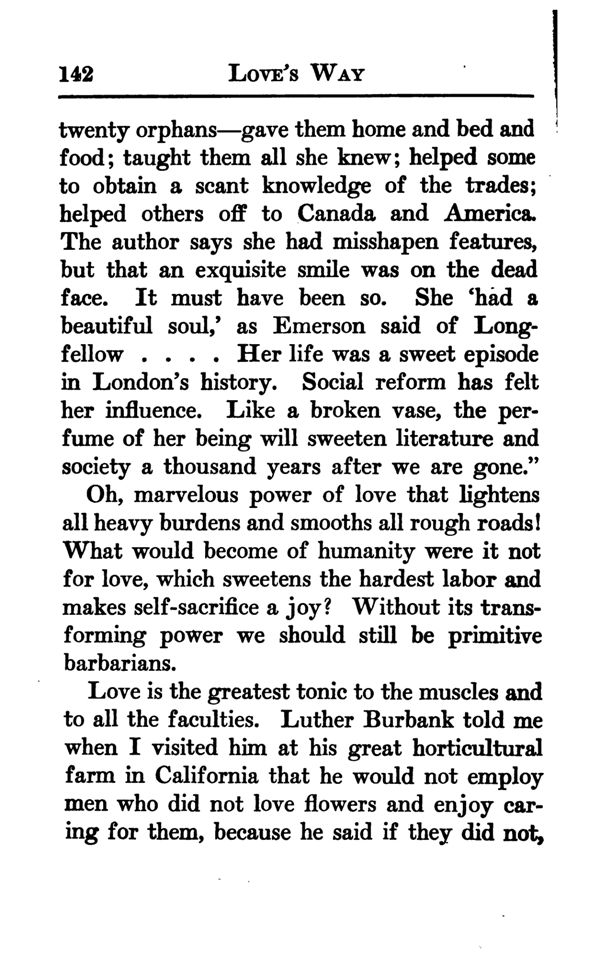 142 LOVE'S WAY

twenty orphans—gave them home and bed and food; taught them all she knew; helped some to obtain a scant knowledge of the trades; helped others off to Canada and America. The author says she had misshapen features, but that an exquisite smile was on the dead face. It must have been so. She 'had a beautiful soul,' as Emerson said of Longfellow . . . . Her life was a sweet episode in London's history. Social reform has felt her influence. Like a broken vase, the perfume of her being will sweeten literature and society a thousand years after we are gone."

Oh, marvelous power of love that lightens all heavy burdens and smooths all rough roads! What would become of humanity were it not for love, which sweetens the hardest labor and makes self-sacrifice a joy? Without its transforming power we should still be primitive barbarians.

Love is the greatest tonic to the muscles and to all the faculties. Luther Burbank told me when I visited him at his great horticultural farm in California that he would not employ men who did not love flowers and enjoy caring for them, because he said if they did not,